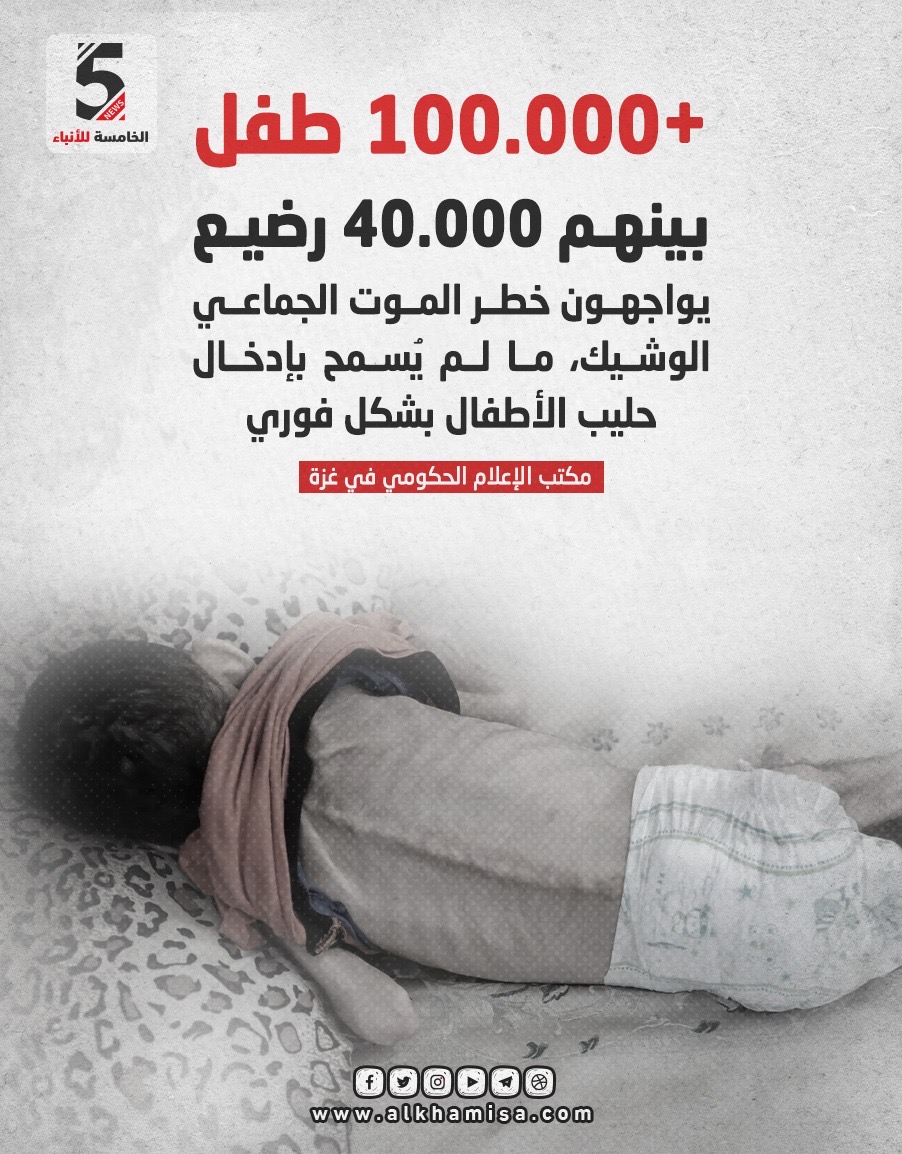 5
NEWS
الخامسة للأنباء

+100.000 طفل
بينهم 40.000 رضيع
يواجهون خطر الموت الجماعي الوشيك، ما لم يُسمح بإدخال حليب الأطفال بشكل فوري

مكتب الإعلام الحكومي في غزة

www.alkhamisa.com